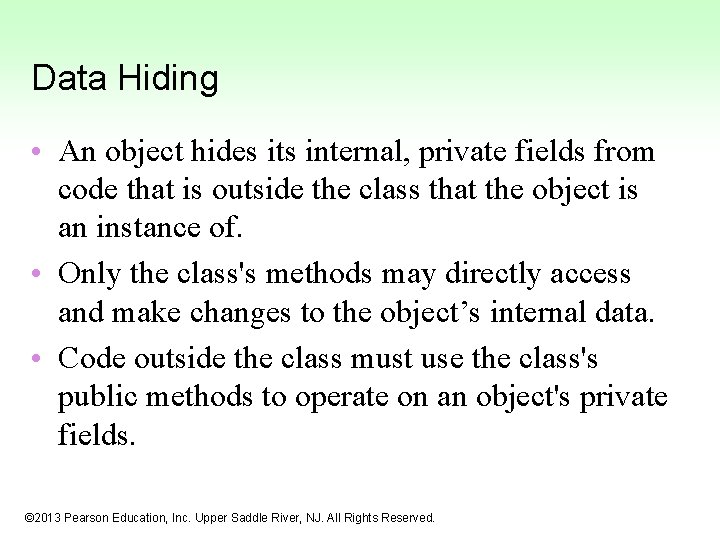 Data Hiding

• An object hides its internal, private fields from code that is outside the class that the object is an instance of.

• Only the class's methods may directly access and make changes to the object’s internal data.

• Code outside the class must use the class's public methods to operate on an object's private fields.

©2013 Pearson Education, Inc. Upper Saddle River, NJ. All Rights Reserved.